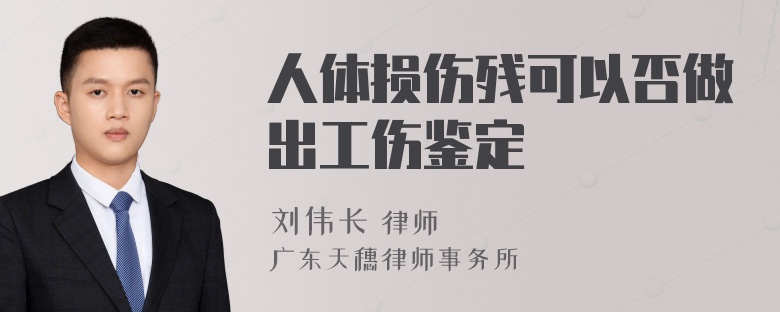 人体损伤残可以否做出工伤鉴定

刘伟长 律师

广东天穗律师事务所